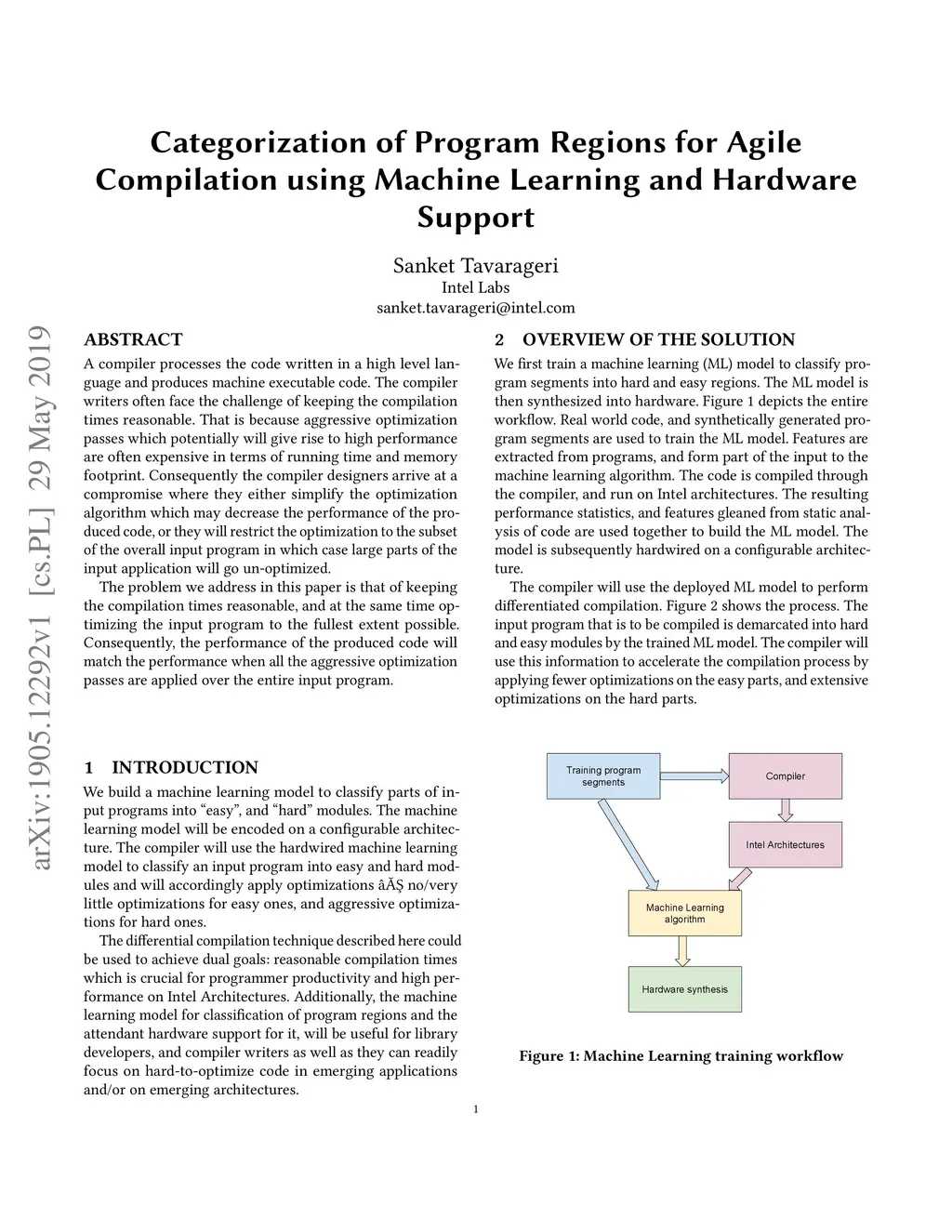 Categorization of Program Regions for Agile Compilation using Machine Learning and Hardware Support

Sanket Tavarageri
Intel Labs
sanket.tavarageri@intel.com

arXiv:1905.12292v1 [cs.PL] 29 May 2019

ABSTRACT

A compiler processes the code written in a high level language and produces machine executable code. The compiler writers often face the challenge of keeping the compilation times reasonable. That is because aggressive optimization passes which potentially will give rise to high performance are often expensive in terms of running time and memory footprint. Consequently the compiler designers arrive at a compromise where they either simplify the optimization algorithm which may decrease the performance of the produced code, or they will restrict the optimization to the subset of the overall input program in which case large parts of the input application will go un-optimized.

The problem we address in this paper is that of keeping the compilation times reasonable, and at the same time optimizing the input program to the fullest extent possible. Consequently, the performance of the produced code will match the performance when all the aggressive optimization passes are applied over the entire input program.

1 INTRODUCTION

We build a machine learning model to classify parts of input programs into “easy”, and “hard” modules. The machine learning model will be encoded on a configurable architecture. The compiler will use the hardwired machine learning model to classify an input program into easy and hard modules and will accordingly apply optimizations âĂŞ no/very little optimizations for easy ones, and aggressive optimizations for hard ones.

The differential compilation technique described here could be used to achieve dual goals: reasonable compilation times which is crucial for programmer productivity and high performance on Intel Architectures. Additionally, the machine learning model for classification of program regions and the attendant hardware support for it, will be useful for library developers, and compiler writers as well as they can readily focus on hard-to-optimize code in emerging applications and/or on emerging architectures.

2 OVERVIEW OF THE SOLUTION

We first train a machine learning (ML) model to classify program segments into hard and easy regions. The ML model is then synthesized into hardware. Figure 1 depicts the entire workflow. Real world code, and synthetically generated program segments are used to train the ML model. Features are extracted from programs, and form part of the input to the machine learning algorithm. The code is compiled through the compiler, and run on Intel architectures. The resulting performance statistics, and features gleaned from static analysis of code are used together to build the ML model. The model is subsequently hardwired on a configurable architecture.

The compiler will use the deployed ML model to perform differentiated compilation. Figure 2 shows the process. The input program that is to be compiled is demarcated into hard and easy modules by the trained ML model. The compiler will use this information to accelerate the compilation process by applying fewer optimizations on the easy parts, and extensive optimizations on the hard parts.

Training program segments

Compiler

Intel Architectures

Machine Learning algorithm

Hardware synthesis

Figure 1: Machine Learning training workflow

1